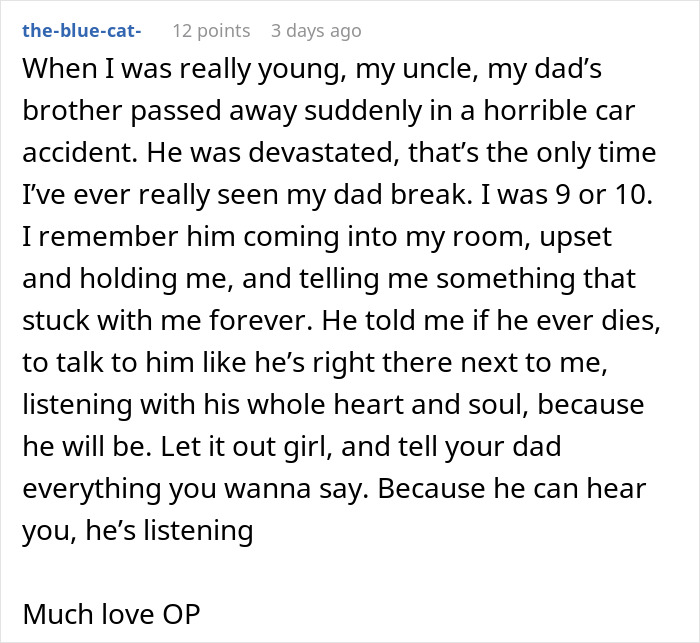 the-blue-cat- 12 points 3 days ago

When I was really young, my uncle, my dad’s brother passed away suddenly in a horrible car accident. He was devastated, that’s the only time I’ve ever really seen my dad break. I was 9 or 10. I remember him coming into my room, upset and holding me, and telling me something that stuck with me forever. He told me if he ever dies, to talk to him like he’s right there next to me, listening with his whole heart and soul, because he will be. Let it out girl, and tell your dad everything you wanna say. Because he can hear you, he’s listening

Much love OP